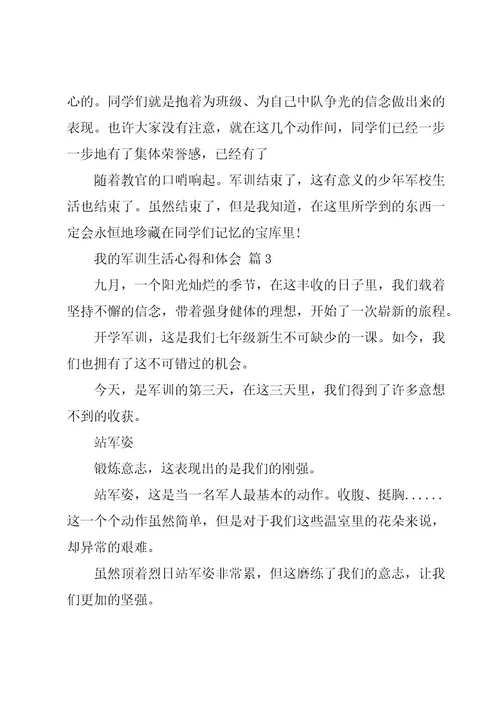 心的。同学们就是抱着为班级、为自己中队争光的信念做出来的表现。也许大家没有注意，就在这几个动作间，同学们已经一步一步地有了集体荣誉感，已经有了

随着教官的口哨响起。军训结束了，这有意义的少年军校生活也结束了。虽然结束了，但是我知道，在这里所学到的东西一定会永恒地珍藏在同学们记忆的宝库里！

我的军训生活心得和体会 篇 3

九月，一个阳光灿烂的季节，在这丰收的日子里，我们载着坚持不懈的信念，带着强身健体的理想，开始了一次崭新的旅程。

开学军训，这是我们七年级新生不可缺少的一课。如今，我们也拥有了这不可错过的机会。

今天，是军训的第三天，在这三天里，我们得到了许多意想不到的收获。

站军姿

锻炼意志，这表现出的是我们的刚强。

站军姿，这是当一名军人最基本的动作。收腹、挺胸......这一个个动作虽然简单，但是对于我们这些温室里的花朵来说，却异常的艰难。

虽然顶着烈日站军姿非常累，但这磨练了我们的意志，让我们更加的坚强。